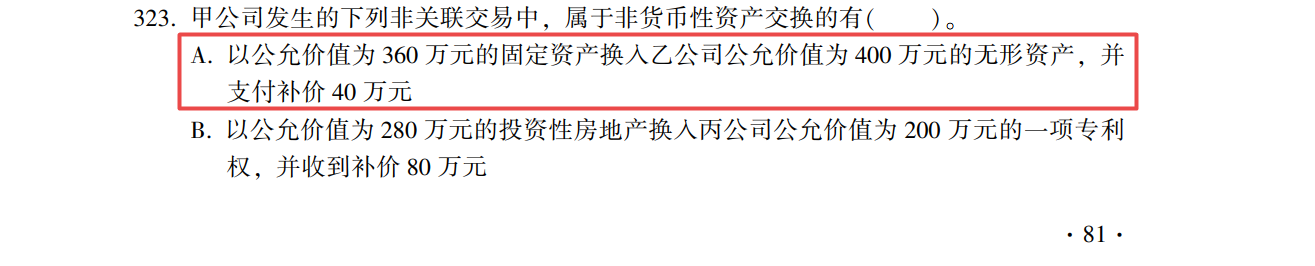 323. 甲公司发生的下列非关联交易中，属于非货币性资产交换的有(　　)。

A. 以公允价值为 360 万元的固定资产换入乙公司公允价值为 400 万元的无形资产，并支付补价 40 万元

B. 以公允价值为 280 万元的投资性房地产换入丙公司公允价值为 200 万元的一项专利权，并收到补价 80 万元

· 81 ·